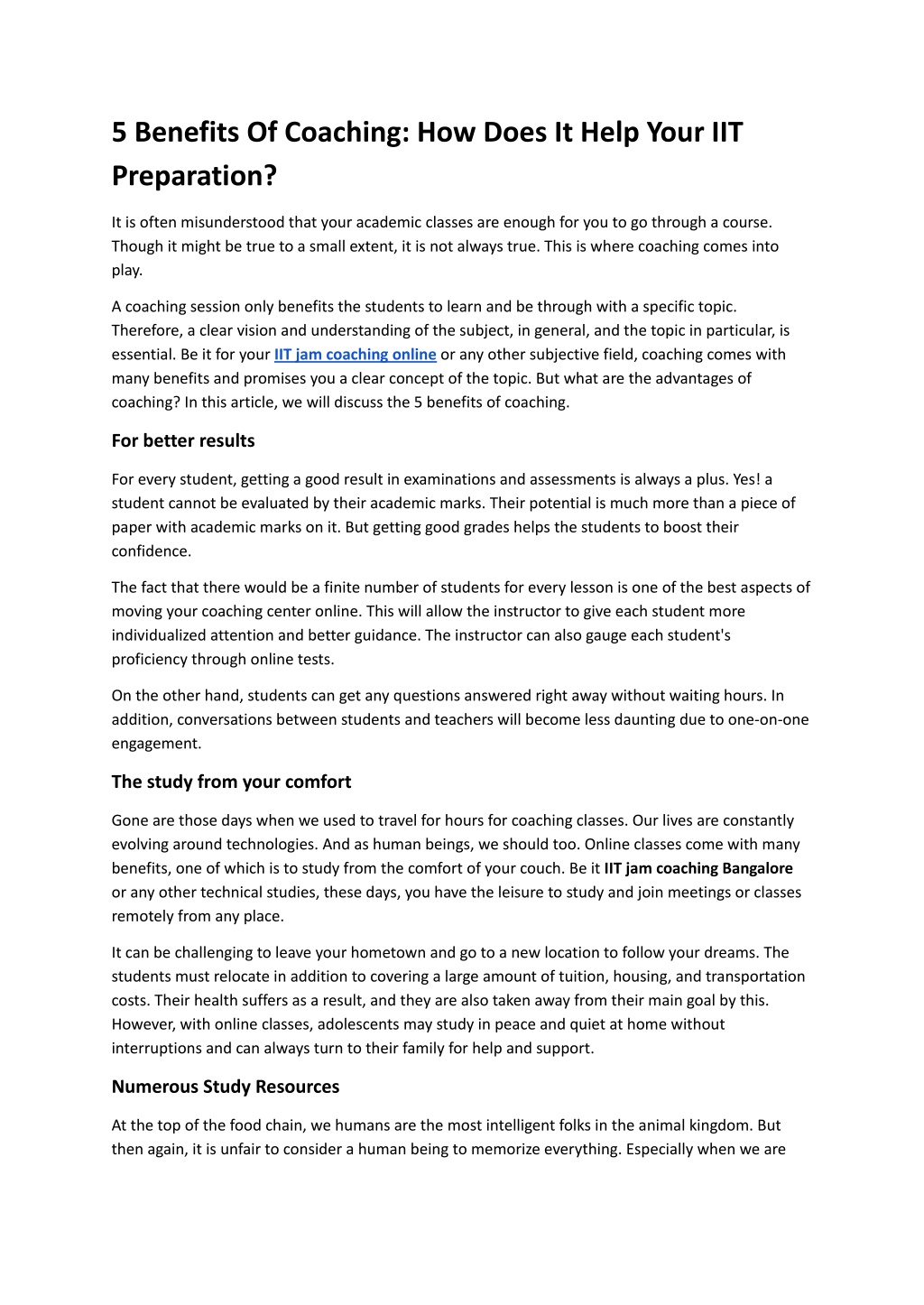 5 Benefits Of Coaching: How Does It Help Your IIT Preparation?

It is often misunderstood that your academic classes are enough for you to go through a course. Though it might be true to a small extent, it is not always true. This is where coaching comes into play.

A coaching session only benefits the students to learn and be through with a specific topic. Therefore, a clear vision and understanding of the subject, in general, and the topic in particular, is essential. Be it for your IIT jam coaching online or any other subjective field, coaching comes with many benefits and promises you a clear concept of the topic. But what are the advantages of coaching? In this article, we will discuss the 5 benefits of coaching.

For better results

For every student, getting a good result in examinations and assessments is always a plus. Yes! a student cannot be evaluated by their academic marks. Their potential is much more than a piece of paper with academic marks on it. But getting good grades helps the students to boost their confidence.

The fact that there would be a finite number of students for every lesson is one of the best aspects of moving your coaching center online. This will allow the instructor to give each student more individualized attention and better guidance. The instructor can also gauge each student's proficiency through online tests.

On the other hand, students can get any questions answered right away without waiting hours. In addition, conversations between students and teachers will become less daunting due to one-on-one engagement.

The study from your comfort

Gone are those days when we used to travel for hours for coaching classes. Our lives are constantly evolving around technologies. And as human beings, we should too. Online classes come with many benefits, one of which is to study from the comfort of your couch. Be it IIT jam coaching Bangalore or any other technical studies, these days, you have the leisure to study and join meetings or classes remotely from any place.

It can be challenging to leave your hometown and go to a new location to follow your dreams. The students must relocate in addition to covering a large amount of tuition, housing, and transportation costs. Their health suffers as a result, and they are also taken away from their main goal by this. However, with online classes, adolescents may study in peace and quiet at home without interruptions and can always turn to their family for help and support.

Numerous Study Resources

At the top of the food chain, we humans are the most intelligent folks in the animal kingdom. But then again, it is unfair to consider a human being to memorize everything. Especially when we are